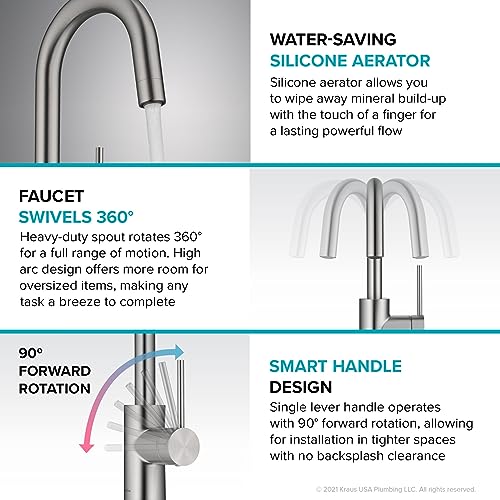 WATER-SAVING
SILICONE AERATOR

Silicone aerator allows you to wipe away mineral build-up with the touch of a finger for a lasting powerful flow

FAUCET
SWIVELS 360°

Heavy-duty spout rotates 360° for a full range of motion. High arc design offers more room for oversized items, making any task a breeze to complete

90°
FORWARD
ROTATION

SMART HANDLE
DESIGN

Single lever handle operates with 90° forward rotation, allowing for installation in tighter spaces with no backsplash clearance

© 2021 Kraus USA Plumbing LLC. All rights reserved.